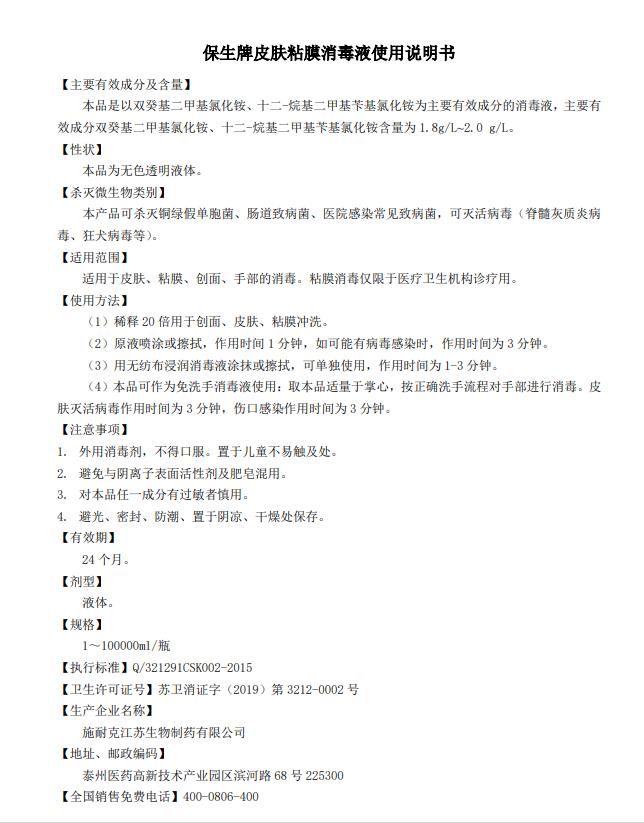 保生牌皮肤粘膜消毒液使用说明书

【主要有效成分及含量】

本品是以双癸基二甲基氯化铵、十二-烷基二甲基苄基氯化铵为主要有效成分的消毒液，主要有效成分双癸基二甲基氯化铵、十二-烷基二甲基苄基氯化铵含量为 1.8g/L~2.0 g/L。

【性状】

本品为无色透明液体。

【杀灭微生物类别】

本产品可杀灭铜绿假单胞菌、肠道致病菌、医院感染常见致病菌，可灭活病毒（脊髓灰质炎病毒、狂犬病毒等）。

【适用范围】

适用于皮肤、粘膜、创面、手部的消毒。粘膜消毒仅限于医疗卫生机构诊疗用。

【使用方法】

（1）稀释 20 倍用于创面、皮肤、粘膜冲洗。

（2）原液喷涂或擦拭，作用时间 1 分钟，如可能有病毒感染时，作用时间为 3 分钟。

（3）用无纺布浸润消毒液涂抹或擦拭，可单独使用，作用时间为 1-3 分钟。

（4）本品可作为免洗手消毒液使用：取本品适量于掌心，按正确洗手流程对手部进行消毒。皮肤灭活病毒作用时间为 3 分钟，伤口感染作用时间为 3 分钟。

【注意事项】

1. 外用消毒剂，不得口服。置于儿童不易触及处。

2. 避免与阴离子表面活性剂及肥皂混用。

3. 对本品任一成分有过敏者慎用。

4. 避光、密封、防潮、置于阴凉、干燥处保存。

【有效期】

24 个月。

【剂型】

液体。

【规格】

1～100000ml/瓶

【执行标准】Q/321291CSK002-2015

【卫生许可证号】苏卫消证字（2019）第 3212-0002 号

【生产企业名称】

施耐克江苏生物制药有限公司

【地址、邮政编码】

泰州医药高新技术产业园区滨河路 68 号 225300

【全国销售免费电话】400-0806-400